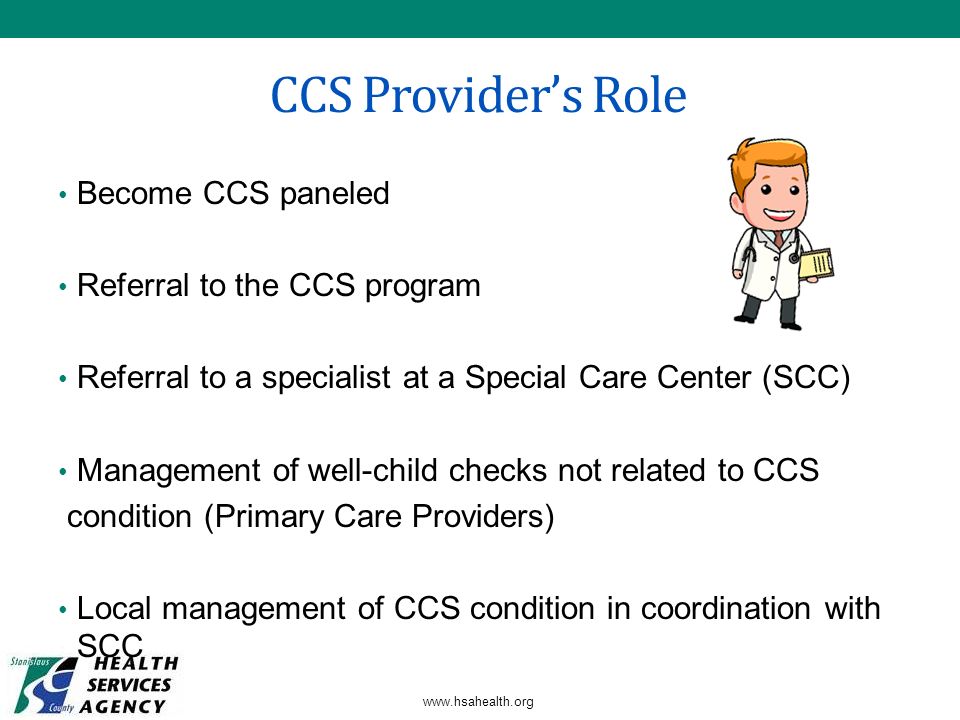 CCS Provider's Role

• Become CCS paneled

• Referral to the CCS program

• Referral to a specialist at a Special Care Center (SCC)

• Management of well-child checks not related to CCS condition (Primary Care Providers)

• Local management of CCS condition in coordination with SCC

Stanislaus County HEALTH SERVICES AGENCY

www.hsahealth.org